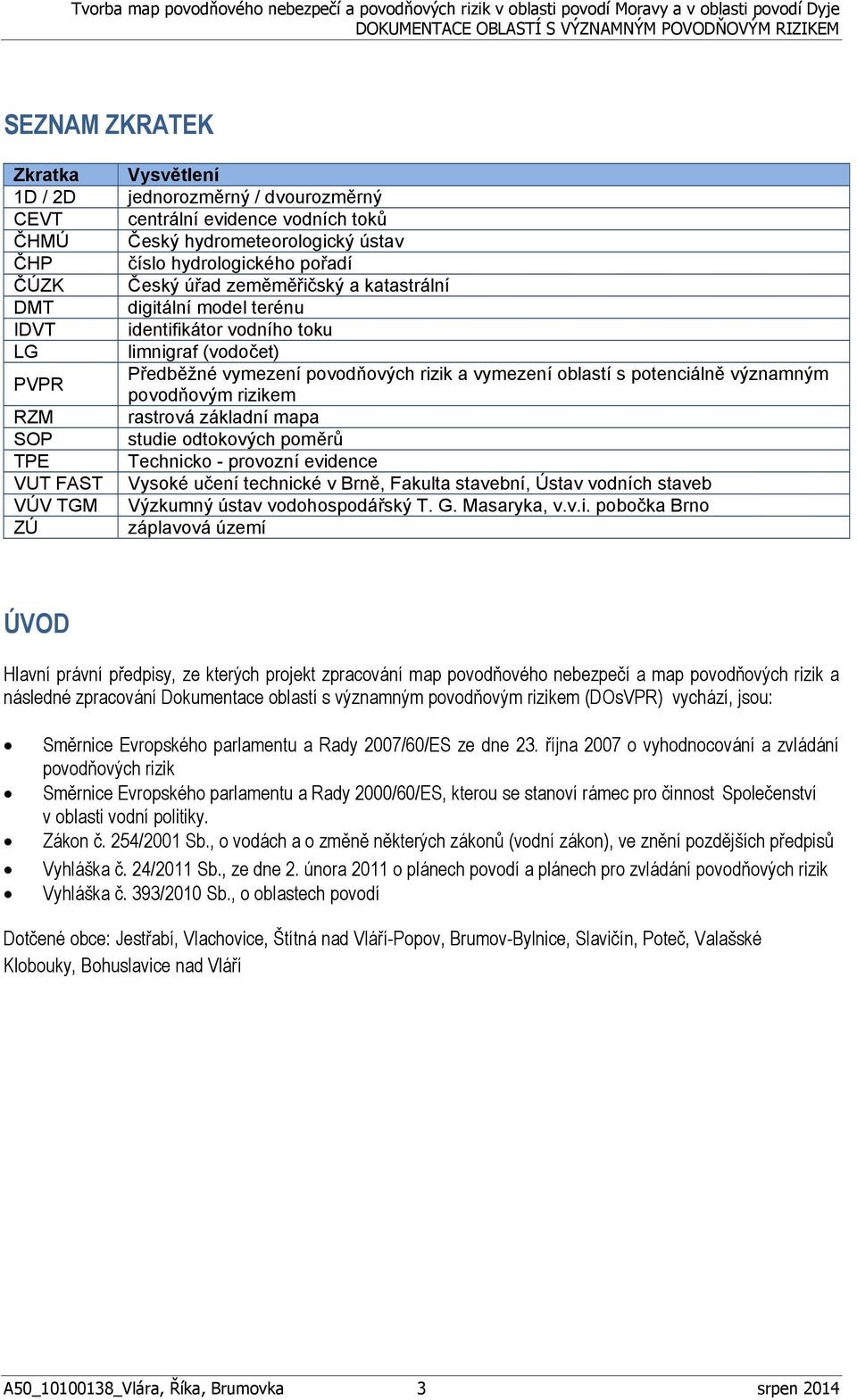 Tvorba map povodňového nebezpečí a povodňových rizik v oblasti povodí Moravy a v oblasti povodí Dyje
DOKUMENTACE OBLASTÍ S VÝZNAMNÝM POVODŇOVÝM RIZIKEM

SEZNAM ZKRATEK

| Zkratka | Vysvětlení |
|---|---|
| 1D / 2D | jednorozměrný / dvourozměrný |
| CEVT | centrální evidence vodních toků |
| ČHMÚ | Český hydrometeorologický ústav |
| ČHP | číslo hydrologického pořadí |
| ČÚZK | Český úřad zeměměřičský a katastrální |
| DMT | digitální model terénu |
| IDVT | identifikátor vodního toku |
| LG | limnigraf (vodočet) |
| PVPR | Předběžné vymezení povodňových rizik a vymezení oblastí s potenciálně významným povodňovým rizikem |
| RZM | rastrová základní mapa |
| SOP | studie odtokových poměrů |
| TPE | Technicko - provozní evidence |
| VUT FAST | Vysoké učení technické v Brně, Fakulta stavební, Ústav vodních staveb |
| VÚV TGM | Výzkumný ústav vodohospodářský T. G. Masaryka, v.v.i. pobočka Brno |
| ZÚ | záplavová území |

ÚVOD

Hlavní právní předpisy, ze kterých projekt zpracování map povodňového nebezpečí a map povodňových rizik a následné zpracování Dokumentace oblastí s významným povodňovým rizikem (DOsVPR) vychází, jsou:

• Směrnice Evropského parlamentu a Rady 2007/60/ES ze dne 23. října 2007 o vyhodnocování a zvládání povodňových rizik
• Směrnice Evropského parlamentu a Rady 2000/60/ES, kterou se stanoví rámec pro činnost Společenství v oblasti vodní politiky.
• Zákon č. 254/2001 Sb., o vodách a o změně některých zákonů (vodní zákon), ve znění pozdějších předpisů
• Vyhláška č. 24/2011 Sb., ze dne 2. února 2011 o plánech povodí a plánech pro zvládání povodňových rizik
• Vyhláška č. 393/2010 Sb., o oblastech povodí

Dotčené obce: Jestřabí, Vlachovice, Štítná nad Vláří-Popov, Brumov-Bylnice, Slavičín, Poteč, Valašské Klobouky, Bohuslavice nad Vláří

A50_10100138_Vlára, Říka, Brumovka 3 srpen 2014